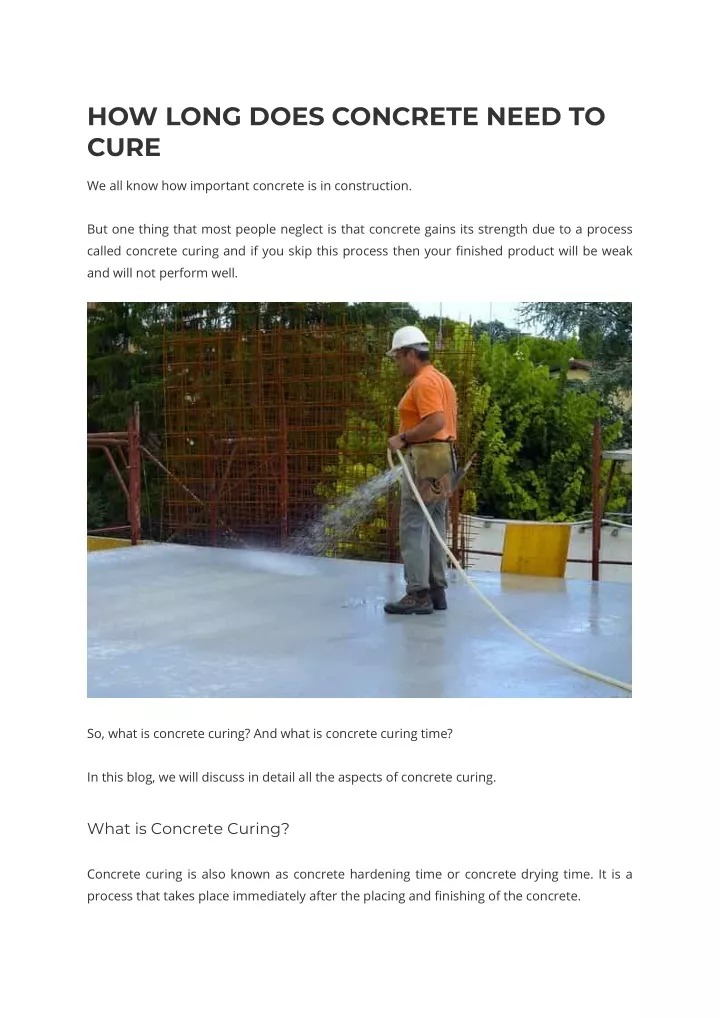 HOW LONG DOES CONCRETE NEED TO CURE

We all know how important concrete is in construction.

But one thing that most people neglect is that concrete gains its strength due to a process called concrete curing and if you skip this process then your finished product will be weak and will not perform well.

So, what is concrete curing? And what is concrete curing time?

In this blog, we will discuss in detail all the aspects of concrete curing.

What is Concrete Curing?

Concrete curing is also known as concrete hardening time or concrete drying time. It is a process that takes place immediately after the placing and finishing of the concrete.